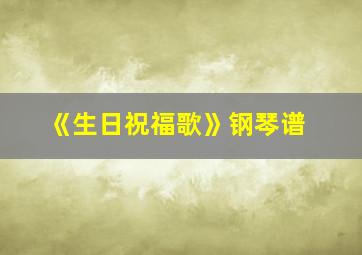 《生日祝福歌》钢琴谱